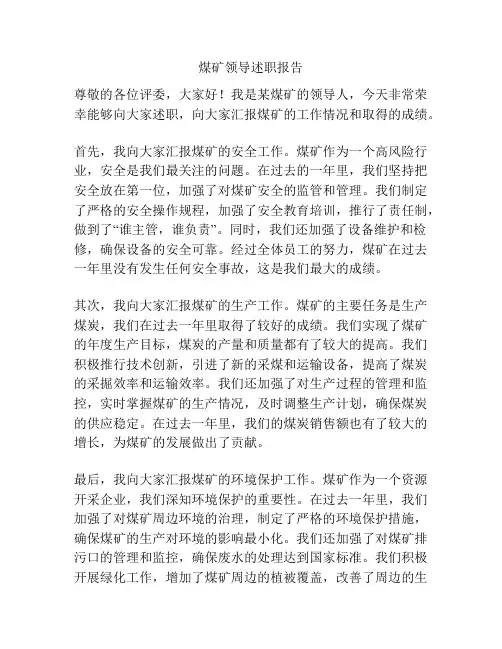 煤矿领导述职报告

尊敬的各位评委，大家好！我是某煤矿的领导人，今天非常荣幸能够向大家述职，向大家汇报煤矿的工作情况和取得的成绩。

首先，我向大家汇报煤矿的安全工作。煤矿作为一个高风险行业，安全是我们最关注的问题。在过去的一年里，我们坚持把安全放在第一位，加强了对煤矿安全的监管和管理。我们制定了严格的安全操作规程，加强了安全教育培训，推行了责任制，做到了“谁主管，谁负责”。同时，我们还加强了设备维护和检修，确保设备的安全可靠。经过全体员工的努力，煤矿在过去一年里没有发生任何安全事故，这是我们最大的成绩。

其次，我向大家汇报煤矿的生产工作。煤矿的主要任务是生产煤炭，我们在过去一年里取得了较好的成绩。我们实现了煤矿的年度生产目标，煤炭的产量和质量都有了较大的提高。我们积极推行技术创新，引进了新的采煤和运输设备，提高了煤炭的采掘效率和运输效率。我们还加强了对生产过程的管理和监控，实时掌握煤矿的生产情况，及时调整生产计划，确保煤炭的供应稳定。在过去一年里，我们的煤炭销售额也有了较大的增长，为煤矿的发展做出了贡献。

最后，我向大家汇报煤矿的环境保护工作。煤矿作为一个资源开采企业，我们深知环境保护的重要性。在过去一年里，我们加强了对煤矿周边环境的治理，制定了严格的环境保护措施，确保煤矿的生产对环境的影响最小化。我们还加强了对煤矿排污口的管理和监控，确保废水的处理达到国家标准。我们积极开展绿化工作，增加了煤矿周边的植被覆盖，改善了周边的生